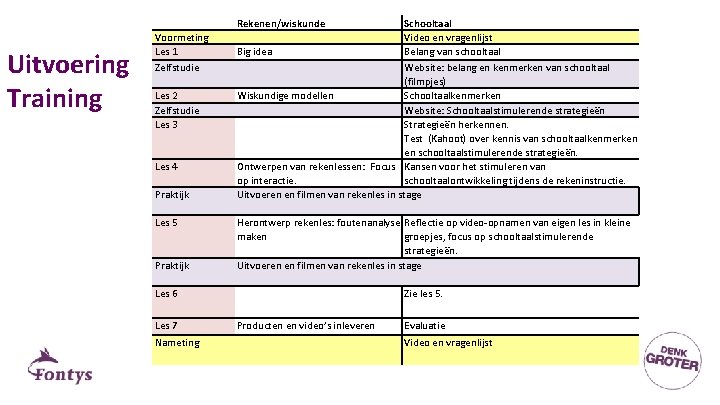 Uitvoering Training

| | Rekenen/wiskunde | Schooltaal |
|---|---|---|
| Voormeting | | Video en vragenlijst |
| Les 1 | Big idea | Belang van schooltaal |
| Zelfstudie | | Website: belang en kenmerken van schooltaal (filmpjes) |
| Les 2 | Wiskundige modellen | Schooltaalkenmerken |
| Zelfstudie | | Website: Schooltaalstimulerende strategieën |
| Les 3 | | Strategieën herkennen. Test (Kahoot) over kennis van schooltaalkenmerken en schooltaalstimulerende strategieën. |
| Les 4 | Ontwerpen van rekenlessen: Focus op interactie. | Kansen voor het stimuleren van schooltaalontwikkeling tijdens de rekeninstructie. |
| Praktijk | Uitvoeren en filmen van rekenles in stage | |
| Les 5 | Herontwerp rekenles: foutenanalyse maken | Reflectie op video-opnamen van eigen les in kleine groepjes, focus op schooltaalstimulerende strategieën. |
| Praktijk | Uitvoeren en filmen van rekenles in stage | |
| Les 6 | | Zie les 5. |
| Les 7 | Producten en video's inleveren | Evaluatie |
| Nameting | | Video en vragenlijst |

Fontys

DENK GROTER